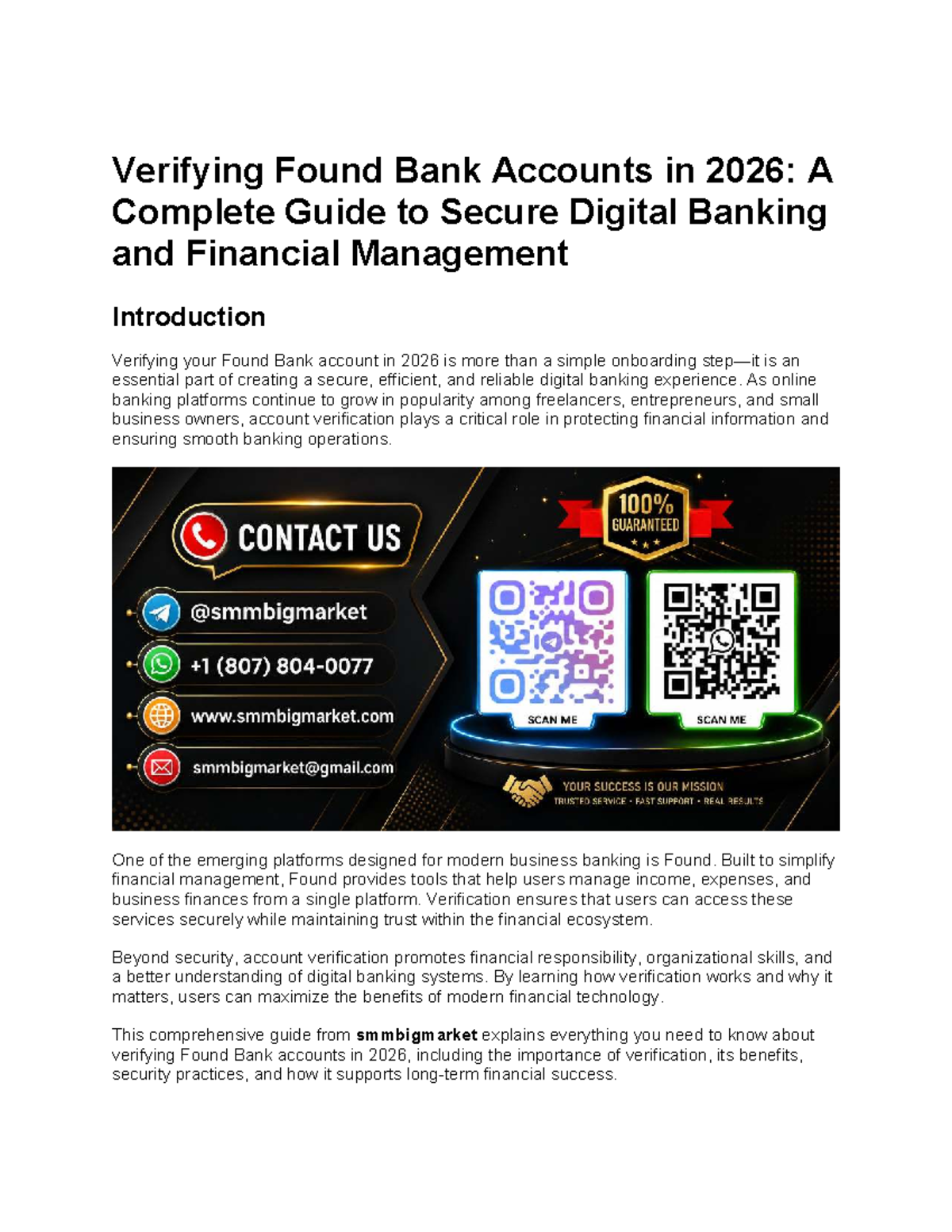 Verifying Found Bank Accounts in 2026: A Complete Guide to Secure Digital Banking and Financial Management

Introduction

Verifying your Found Bank account in 2026 is more than a simple onboarding step—it is an essential part of creating a secure, efficient, and reliable digital banking experience. As online banking platforms continue to grow in popularity among freelancers, entrepreneurs, and small business owners, account verification plays a critical role in protecting financial information and ensuring smooth banking operations.

CONTACT US

@smmbigmarket

+1 (807) 804-0077

www.smmbigmarket.com

smmbigmarket@gmail.com

100% GUARANTEED

SCAN ME

SCAN ME

YOUR SUCCESS IS OUR MISSION
TRUSTED SERVICE • FAST SUPPORT • REAL RESULTS

One of the emerging platforms designed for modern business banking is Found. Built to simplify financial management, Found provides tools that help users manage income, expenses, and business finances from a single platform. Verification ensures that users can access these services securely while maintaining trust within the financial ecosystem.

Beyond security, account verification promotes financial responsibility, organizational skills, and a better understanding of digital banking systems. By learning how verification works and why it matters, users can maximize the benefits of modern financial technology.

This comprehensive guide from smmbigmarket explains everything you need to know about verifying Found Bank accounts in 2026, including the importance of verification, its benefits, security practices, and how it supports long-term financial success.